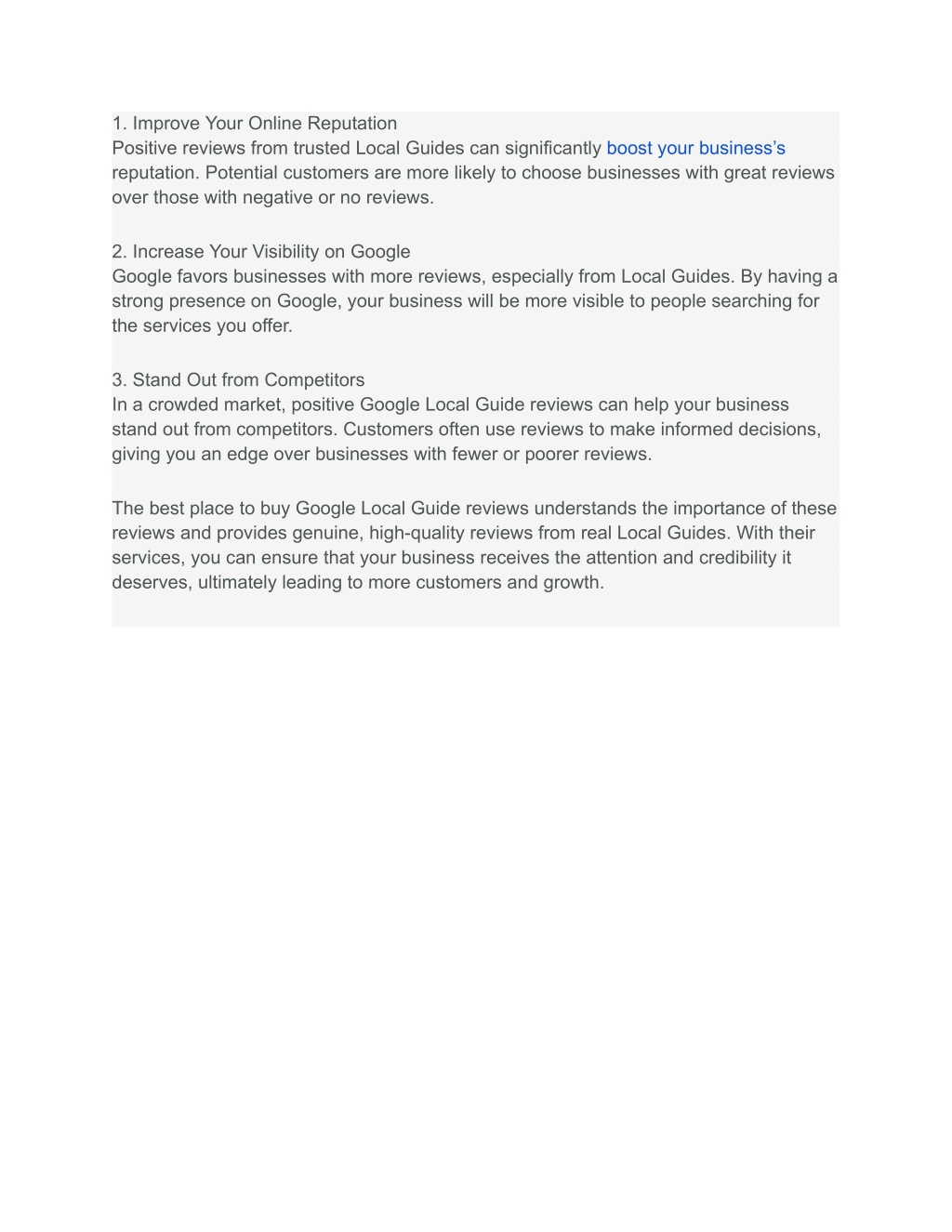 1. Improve Your Online Reputation
Positive reviews from trusted Local Guides can significantly boost your business's reputation. Potential customers are more likely to choose businesses with great reviews over those with negative or no reviews.

2. Increase Your Visibility on Google
Google favors businesses with more reviews, especially from Local Guides. By having a strong presence on Google, your business will be more visible to people searching for the services you offer.

3. Stand Out from Competitors
In a crowded market, positive Google Local Guide reviews can help your business stand out from competitors. Customers often use reviews to make informed decisions, giving you an edge over businesses with fewer or poorer reviews.

The best place to buy Google Local Guide reviews understands the importance of these reviews and provides genuine, high-quality reviews from real Local Guides. With their services, you can ensure that your business receives the attention and credibility it deserves, ultimately leading to more customers and growth.